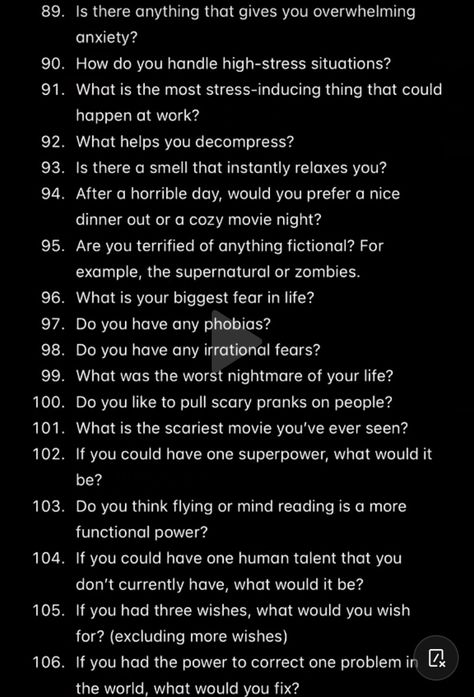 89. Is there anything that gives you overwhelming anxiety?
90. How do you handle high-stress situations?
91. What is the most stress-inducing thing that could happen at work?
92. What helps you decompress?
93. Is there a smell that instantly relaxes you?
94. After a horrible day, would you prefer a nice dinner out or a cozy movie night?
95. Are you terrified of anything fictional? For example, the supernatural or zombies.
96. What is your biggest fear in life?
97. Do you have any phobias?
98. Do you have any irrational fears?
99. What was the worst nightmare of your life?
100. Do you like to pull scary pranks on people?
101. What is the scariest movie you've ever seen?
102. If you could have one superpower, what would it be?
103. Do you think flying or mind reading is a more functional power?
104. If you could have one human talent that you don't currently have, what would it be?
105. If you had three wishes, what would you wish for? (excluding more wishes)
106. If you had the power to correct one problem in the world, what would you fix?